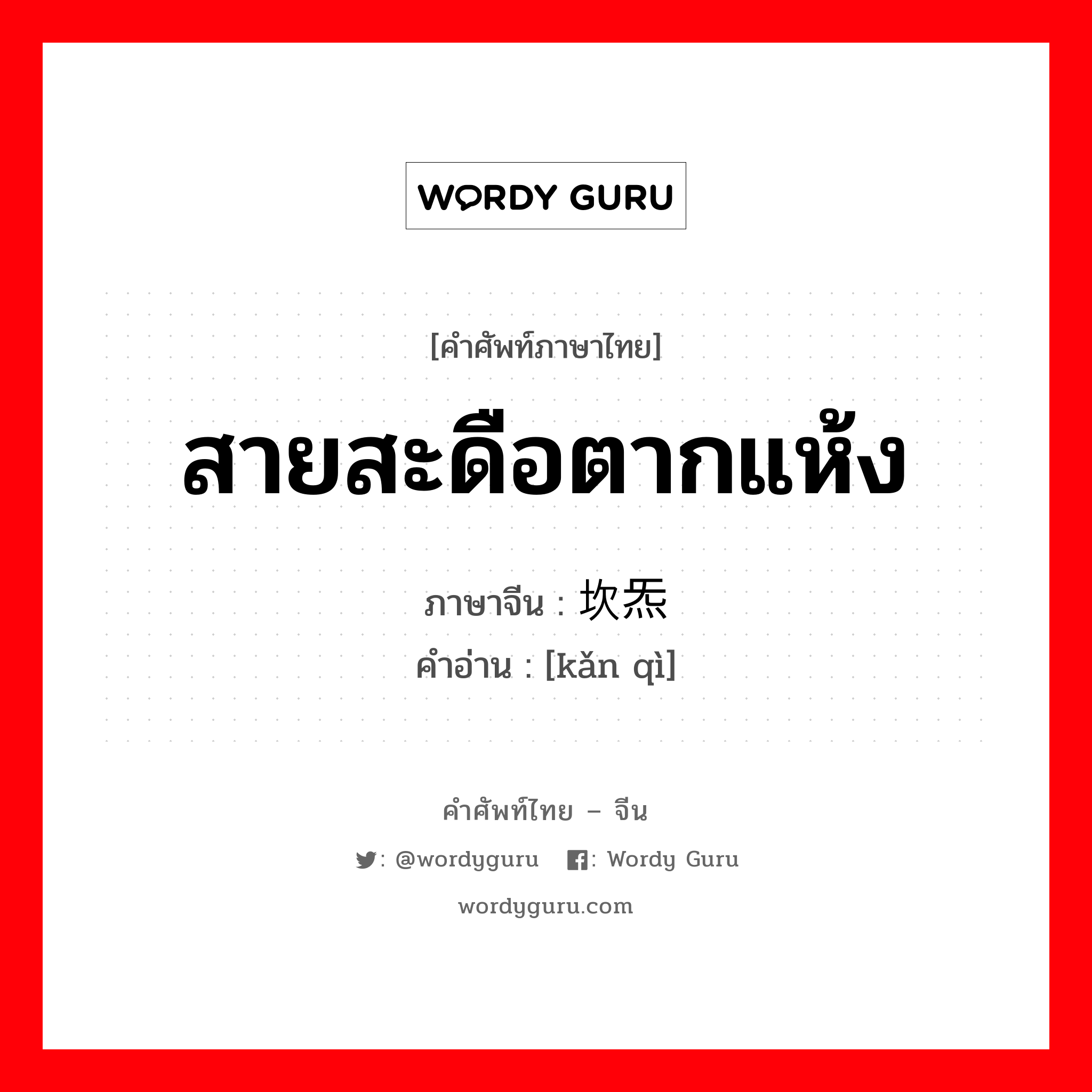 WORDY GURU

[คำศัพท์ภาษาไทย]

สายสะดือตากแห้ง

ภาษาจีน : 坎炁
คำอ่าน : [kǎn qì]

คำศัพท์ไทย – จีน

: @wordyguru : Wordy Guru

wordyguru.com